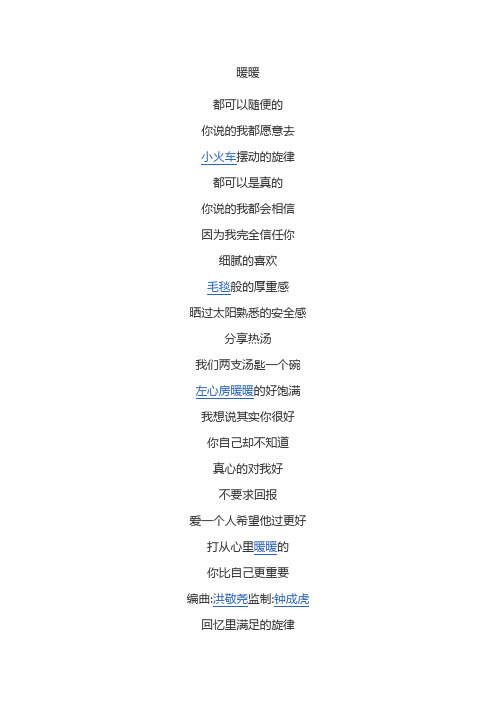 暖暖

都可以随便的

你说的我都愿意去

小火车摆动的旋律

都可以是真的

你说的我都会相信

因为我完全信任你

细腻的喜欢

毛毯般的厚重感

晒过太阳熟悉的安全感

分享热汤

我们两支汤匙一个碗

左心房暖暖的好饱满

我想说其实你很好

你自己却不知道

真心的对我好

不要求回报

爱一个人希望他过更好

打从心里暖暖的

你比自己更重要

编曲:洪敬尧监制:钟成虎

回忆里满足的旋律